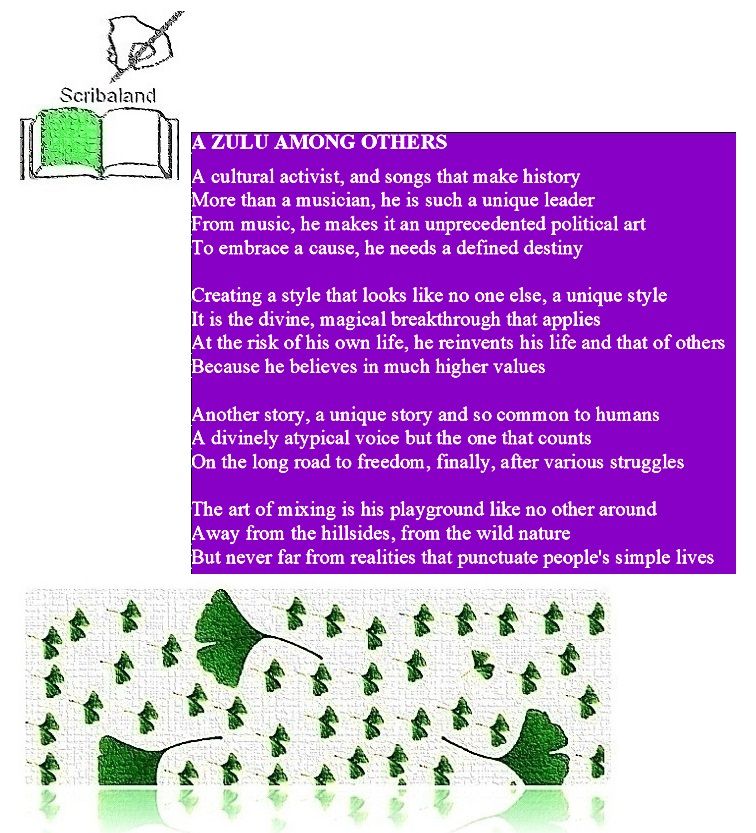 Scribaland

A ZULU AMONG OTHERS

A cultural activist, and songs that make history
More than a musician, he is such a unique leader
From music, he makes it an unprecedented political art
To embrace a cause, he needs a defined destiny

Creating a style that looks like no one else, a unique style
It is the divine, magical breakthrough that applies
At the risk of his own life, he reinvents his life and that of others
Because he believes in much higher values

Another story, a unique story and so common to humans
A divinely atypical voice but the one that counts
On the long road to freedom, finally, after various struggles

The art of mixing is his playground like no other around
Away from the hillsides, from the wild nature
But never far from realities that punctuate people's simple lives